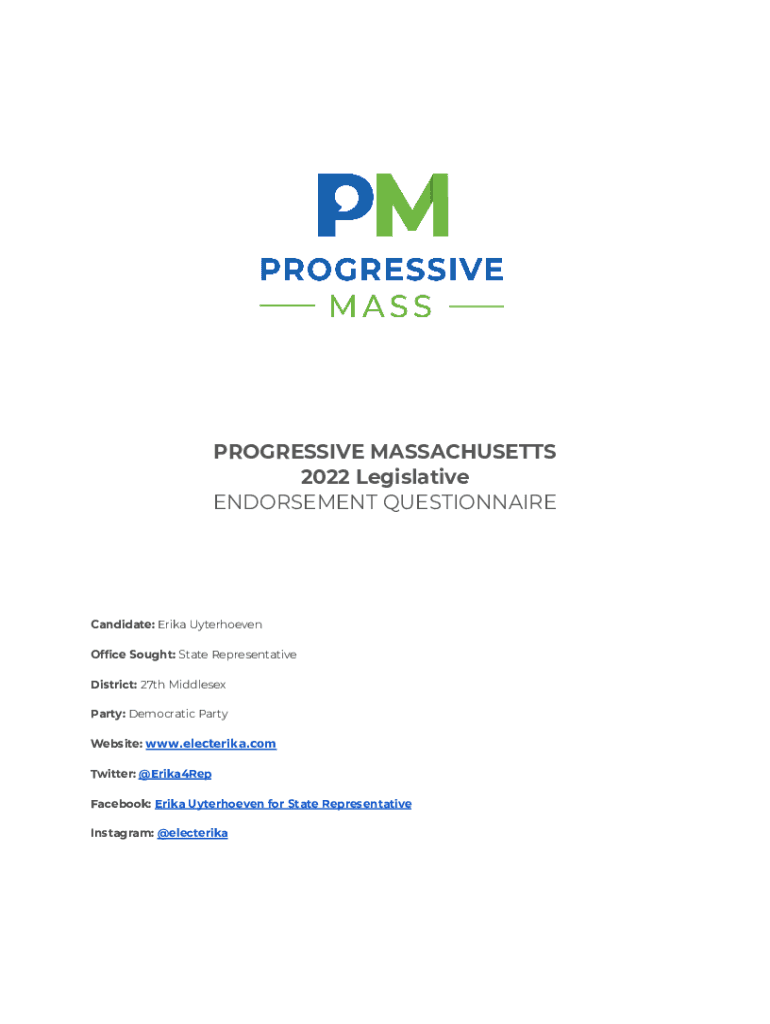 PM
PROGRESSIVE
MASS

PROGRESSIVE MASSACHUSETTS
2022 Legislative
ENDORSEMENT QUESTIONNAIRE

Candidate: Erika Uyterhoeven

Office Sought: State Representative

District: 27th Middlesex

Party: Democratic Party

Website: www.electerika.com

Twitter: @Erika4Rep

Facebook: Erika Uyterhoeven for State Representative

Instagram: @electerika